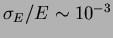 $\sigma_E/E \sim 10^{-3}$